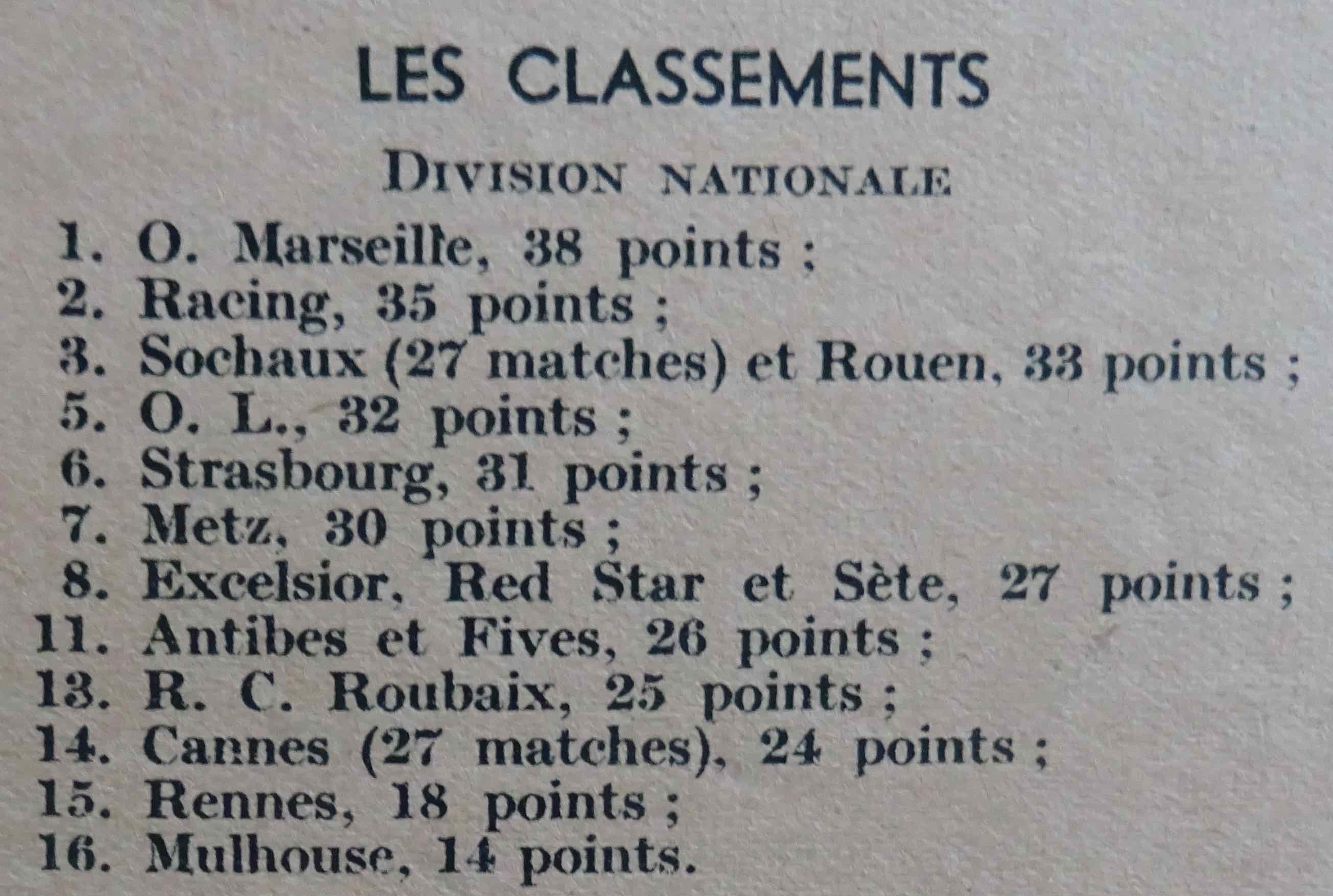 LES CLASSEMENTS

DIVISION NATIONALE

1. O. Marseille, 38 points ;
2. Racing, 35 points ;
3. Sochaux (27 matches) et Rouen, 33 points ;
5. O. L., 32 points ;
6. Strasbourg, 31 points ;
7. Metz, 30 points ;
8. Excelsior, Red Star et Sète, 27 points ;
11. Antibes et Fives, 26 points ;
13. R. C. Roubaix, 25 points ;
14. Cannes (27 matches), 24 points ;
15. Rennes, 18 points ;
16. Mulhouse, 14 points.